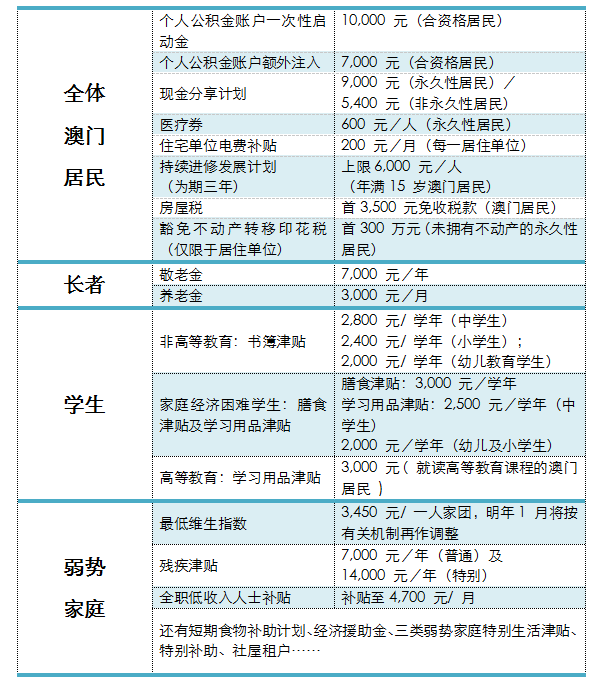 | | | |
|---|---|---|
| 全体澳门居民 | 个人公积金账户一次性启动金 | 10,000 元（合资格居民） |
| | 个人公积金账户额外注入 | 7,000 元（合资格居民） |
| | 现金分享计划 | 9,000 元（永久性居民）／5,400 元（非永久性居民） |
| | 医疗券 | 600 元／人（永久性居民） |
| | 住宅单位电费补贴 | 200 元／月（每一居住单位） |
| | 持续进修发展计划（为期三年） | 上限 6,000 元／人（年满 15 岁澳门居民） |
| | 房屋税 | 首 3,500 元免收税款（澳门居民） |
| | 豁免不动产转移印花税（仅限于居住单位） | 首 300 万元（未拥有不动产的永久性居民） |
| 长者 | 敬老金 | 7,000 元／年 |
| | 养老金 | 3,000 元／月 |
| 学生 | 非高等教育：书簿津贴 | 2,800 元/ 学年（中学生）2,400 元/ 学年（小学生）；2,000 元/ 学年（幼儿教育学生） |
| | 家庭经济困难学生：膳食津贴及学习用品津贴 | 膳食津贴：3,000 元／学年 学习用品津贴：2,500 元／学年（中学生）2,000 元／学年（幼儿及小学生） |
| | 高等教育：学习用品津贴 | 3,000 元（ 就读高等教育课程的澳门居民 ） |
| 弱势家庭 | 最低维生指数 | 3,450 元/ 一人家团，明年 1 月将按有关机制再作调整 |
| | 残疾津贴 | 7,000 元／年（普通）及 14,000 元／年（特别） |
| | 全职低收入人士补贴 | 补贴至 4,700 元/ 月 |
| | 还有短期食物补助计划、经济援助金、三类弱势家庭特别生活津贴、特别补助、社屋租户…… | |